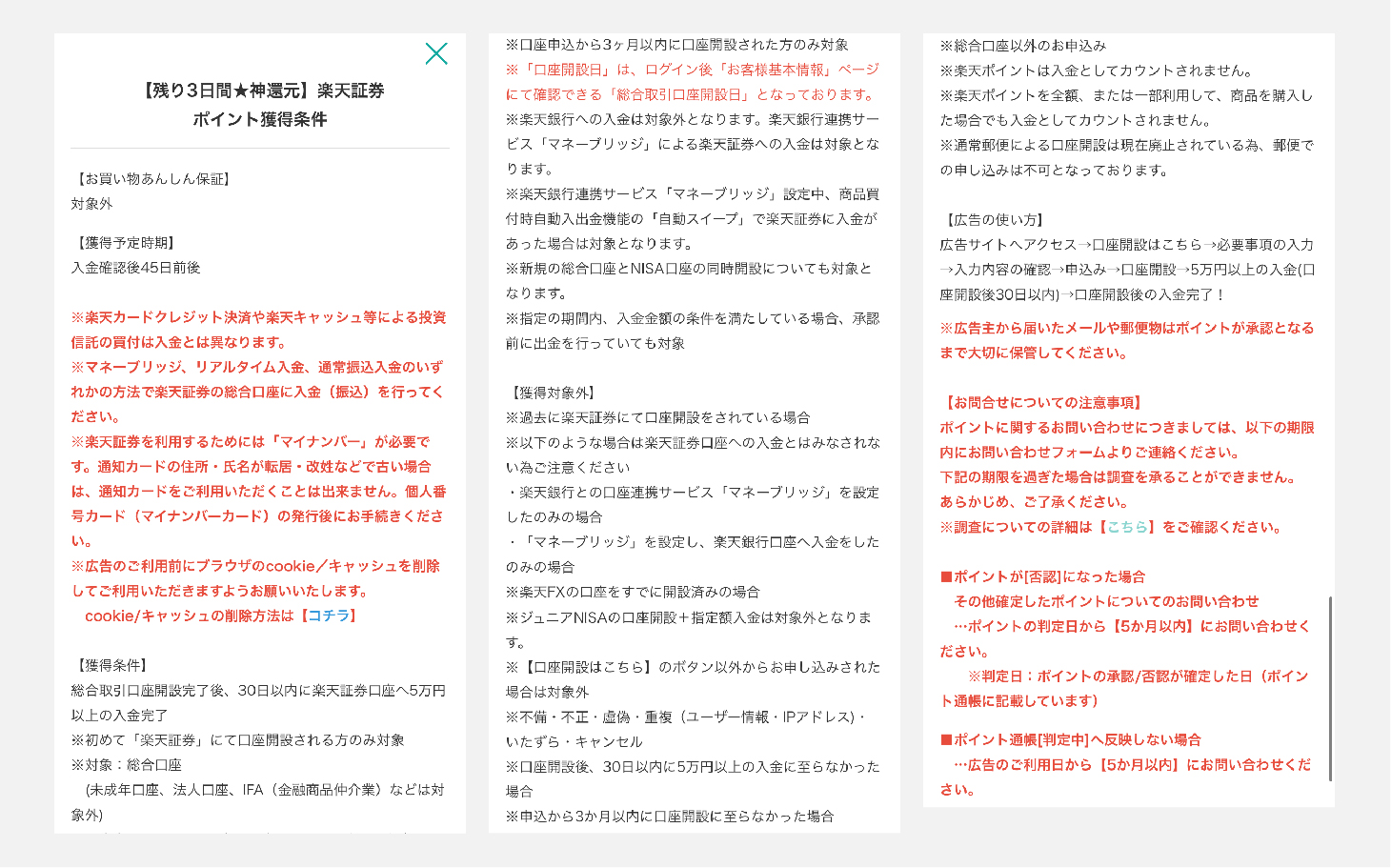 【残り3日間★神還元】楽天証券
ポイント獲得条件

【お買い物あんしん保証】
対象外

【獲得予定時期】
入金確認後45日前後

※楽天カードクレジット決済や楽天キャッシュ等による投資信託の買付は入金とは異なります。
※マネーブリッジ、リアルタイム入金、通常振込入金のいずれかの方法で楽天証券の総合口座に入金（振込）を行ってください。
※楽天証券を利用するためには「マイナンバー」が必要です。通知カードの住所・氏名が転居・改姓などで古い場合は、通知カードをご利用いただくことは出来ません。個人番号カード（マイナンバーカード）の発行後にお手続きください。
※広告のご利用前にブラウザのcookie／キャッシュを削除してご利用いただきますようお願いいたします。
cookie/キャッシュの削除方法は【コチラ】

【獲得条件】
総合取引口座開設完了後、30日以内に楽天証券口座へ5万円以上の入金完了
※初めて「楽天証券」にて口座開設される方のみ対象
※対象：総合口座
（未成年口座、法人口座、IFA（金融商品仲介業）などは対象外）

※口座申込から3ヶ月以内に口座開設された方のみ対象
※「口座開設日」は、ログイン後「お客様基本情報」ページにて確認できる「総合取引口座開設日」となっております。
※楽天銀行への入金は対象外となります。楽天銀行連携サービス「マネーブリッジ」による楽天証券への入金は対象となります。
※楽天銀行連携サービス「マネーブリッジ」設定中、商品買付時自動入出金機能の「自動スイープ」で楽天証券に入金があった場合は対象となります。
※新規の総合口座とNISA口座の同時開設についても対象となります。
※指定の期間内、入金金額の条件を満たしている場合、承認前に出金を行っていても対象

【獲得対象外】
※過去に楽天証券にて口座開設をされている場合
※以下のような場合は楽天証券口座への入金とはみなされない為ご注意ください
・楽天銀行との口座連携サービス「マネーブリッジ」を設定したのみの場合
・「マネーブリッジ」を設定し、楽天銀行口座へ入金をしたのみの場合
※楽天FXの口座をすでに開設済みの場合
※ジュニアNISAの口座開設＋指定額入金は対象外となります。
※【口座開設はこちら】のボタン以外からお申し込みされた場合は対象外
※不備・不正・虚偽・重複（ユーザー情報・IPアドレス）・いたずら・キャンセル
※口座開設後、30日以内に5万円以上の入金に至らなかった場合
※申込から3か月以内に口座開設に至らなかった場合

※総合口座以外のお申込み
※楽天ポイントは入金としてカウントされません。
※楽天ポイントを全額、または一部利用して、商品を購入した場合でも入金としてカウントされません。
※通常郵便による口座開設は現在廃止されている為、郵便での申し込みは不可となっております。

【広告の使い方】
広告サイトへアクセス→口座開設はこちら→必要事項の入力→入力内容の確認→申込み→口座開設→5万円以上の入金(口座開設後30日以内)→口座開設後の入金完了！
※広告主から届いたメールや郵便物はポイントが承認となるまで大切に保管してください。

【お問合せについての注意事項】
ポイントに関するお問い合わせにつきましては、以下の期限内にお問い合わせフォームよりご連絡ください。
下記の期限を過ぎた場合は調査を承ることができません。
あらかじめ、ご了承ください。
※調査についての詳細は【こちら】をご確認ください。

■ポイントが[否認]になった場合
その他確定したポイントについてのお問い合わせ
…ポイントの判定日から【5か月以内】にお問い合わせください。
※判定日：ポイントの承認/否認が確定した日（ポイント通帳に記載しています）

■ポイント通帳[判定中]へ反映しない場合
…広告のご利用日から【5か月以内】にお問い合わせください。